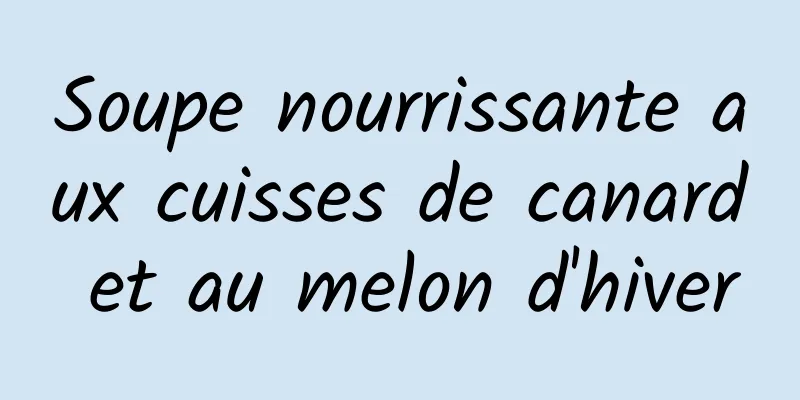 Soupe nourrissante aux cuisses de canard et au melon d'hiver